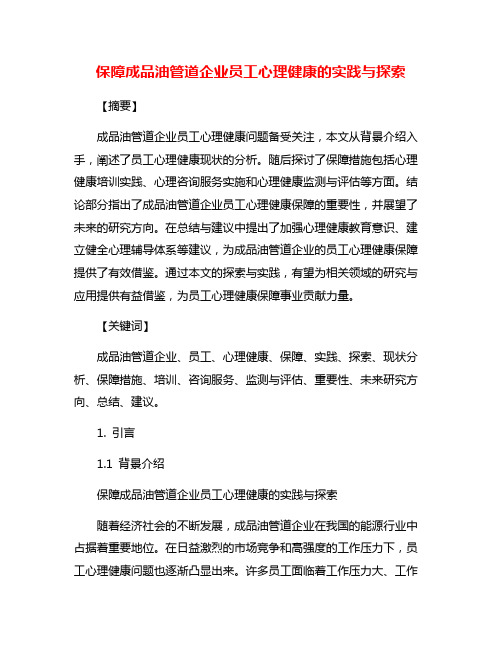 保障成品油管道企业员工心理健康的实践与探索

【摘要】

成品油管道企业员工心理健康问题备受关注，本文从背景介绍入手，阐述了员工心理健康现状的分析。随后探讨了保障措施包括心理健康培训实践、心理咨询服务实施和心理健康监测与评估等方面。结论部分指出了成品油管道企业员工心理健康保障的重要性，并展望了未来的研究方向。在总结与建议中提出了加强心理健康教育意识、建立健全心理辅导体系等建议，为成品油管道企业的员工心理健康保障提供了有效借鉴。通过本文的探索与实践，有望为相关领域的研究与应用提供有益借鉴，为员工心理健康保障事业贡献力量。

【关键词】

成品油管道企业、员工、心理健康、保障、实践、探索、现状分析、保障措施、培训、咨询服务、监测与评估、重要性、未来研究方向、总结、建议。

1. 引言

1.1 背景介绍

保障成品油管道企业员工心理健康的实践与探索

随着经济社会的不断发展，成品油管道企业在我国的能源行业中占据着重要地位。在日益激烈的市场竞争和高强度的工作压力下，员工心理健康问题也逐渐凸显出来。许多员工面临着工作压力大、工作